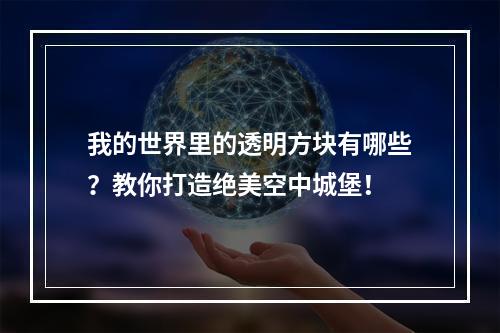 我的世界里的透明方块有哪些？教你打造绝美空中城堡！